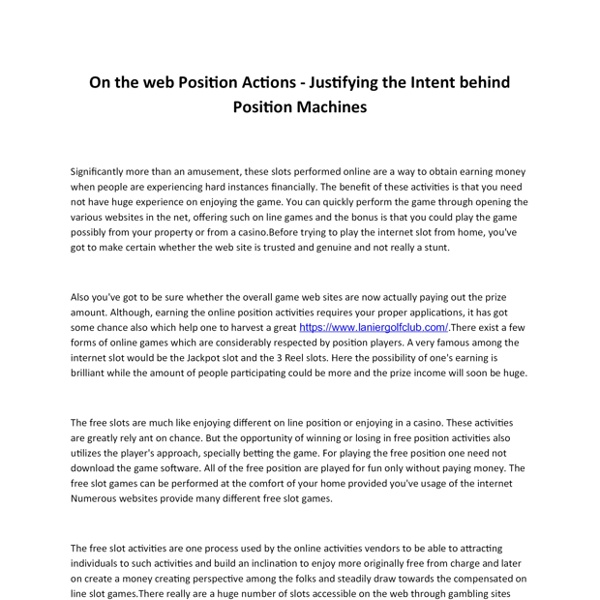 On the web Position Actions - Justifying the Intent behind Position Machines

Significantly more than an amusement, these slots performed online are a way to obtain earning money when people are experiencing hard instances financially. The benefit of these activities is that you need not have huge experience on enjoying the game. You can quickly perform the game through opening the various websites in the net, offering such on line games and the bonus is that you could play the game possibly from your property or from a casino.Before trying to play the internet slot from home, you've got to make certain whether the web site is trusted and genuine and not really a stunt.

Also you've got to be sure whether the overall game web sites are now actually paying out the prize amount. Although, earning the online position activities requires your proper applications, it has got some chance also which help one to harvest a great https://www.laniergolfclub.com/.There exist a few forms of online games which are considerably respected by position players. A very famous among the internet slot would be the Jackpot slot and the 3 Reel slots. Here the possibility of one's earning is brilliant while the amount of people participating could be more and the prize income will soon be huge.

The free slots are much like enjoying different on line position or enjoying in a casino. These activities are greatly rely ant on chance. But the opportunity of winning or losing in free position activities also utilizes the player's approach, specially betting the game. For playing the free position one need not download the game software. All of the free position are played for fun only without paying money. The free slot games can be performed at the comfort of your home provided you've usage of the internet Numerous websites provide many different free slot games.

The free slot activities are one process used by the online activities vendors to be able to attracting individuals to such activities and build an inclination to enjoy more originally free from charge and later on create a money creating perspective among the folks and steadily draw towards the compensated on line slot games.There really are a huge number of slots accessible on the web through gambling sites